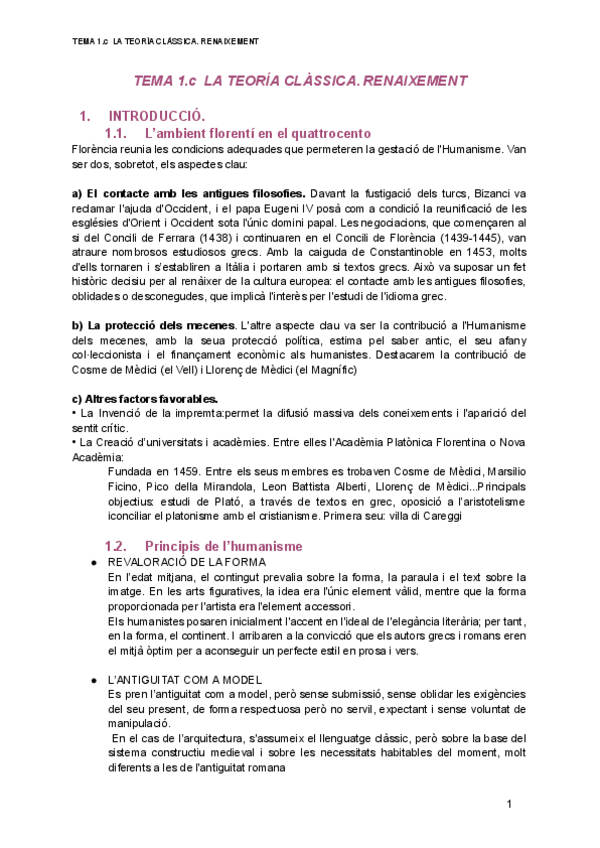 TEMA 1.c LA TEORÍA CLÀSSICA. RENAIXEMENT

TEMA 1.c LA TEORÍA CLÀSSICA. RENAIXEMENT

1. INTRODUCCIÓ.

1.1. L'ambient florentí en el quattrocento

Florència reunia les condicions adequades que permeteren la gestació de l'Humanisme. Van ser dos, sobretot, els aspectes clau:

a) El contacte amb les antigues filosofies. Davant la fustigació dels turcs, Bizanci va reclamar l'ajuda d'Occident, i el papa Eugeni IV posà com a condició la reunificació de les esglésies d'Orient i Occident sota l'únic domini papal. Les negociacions, que començaren al si del Concili de Ferrara (1438) i continuaren en el Concili de Florència (1439-1445), van atraure nombrosos estudiosos grecs. Amb la caiguda de Constantinoble en 1453, molts d'ells tornaren i s'establiren a Itàlia i portaren amb si textos grecs. Això va suposar un fet històric decisiu per al renàixer de la cultura europea: el contacte amb les antigues filosofies, oblidades o desconegudes, que implicà l'interès per l'estudi de l'idioma grec.

b) La protecció dels mecenes. L'altre aspecte clau va ser la contribució a l'Humanisme dels mecenes, amb la seua protecció política, estima pel saber antic, el seu afany col·leccionista i el finançament econòmic als humanistes. Destacarem la contribució de Cosme de Mèdici (el Vell) i Llorenç de Mèdici (el Magnífic)

c) Altres factors favorables.
• La Invenció de la impremta:permet la difusió massiva dels coneixements i l'aparició del sentit crític.
• La Creació d'universitats i acadèmies. Entre elles l'Acadèmia Platònica Florentina o Nova Acadèmia:
Fundada en 1459. Entre els seus membres es trobaven Cosme de Mèdici, Marsilio Ficino, Pico della Mirandola, Leon Battista Alberti, Llorenç de Mèdici...Principals objectius: estudi de Plató, a través de textos en grec, oposició a l'aristotelisme iconciliar el platonisme amb el cristianisme. Primera seu: villa di Careggi

1.2. Principis de l'humanisme

● REVALORACIÓ DE LA FORMA
En l'edat mitjana, el contingut prevalia sobre la forma, la paraula i el text sobre la imatge. En les arts figuratives, la idea era l'únic element vàlid, mentre que la forma proporcionada per l'artista era l'element accessori.
Els humanistes posaren inicialment l'accent en l'ideal de l'elegància literària; per tant, en la forma, el continent. I arribaren a la convicció que els autors grecs i romans eren el mitjà òptim per a aconseguir un perfecte estil en prosa i vers.

● L'ANTIGUITAT COM A MODEL
Es pren l'antiguitat com a model, però sense submissió, sense oblidar les exigències del seu present, de forma respectuosa però no servil, expectant i sense voluntat de manipulació.
En el cas de l'arquitectura, s'assumeix el llenguatge clàssic, però sobre la base del sistema constructiu medieval i sobre les necessitats habitables del moment, molt diferents a les de l'antiguitat romana

1